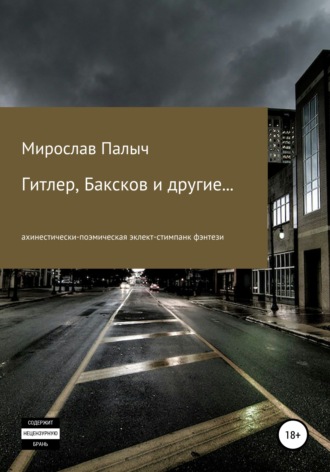 Мирослав Палыч

Гитлер, Баксков и другие…

ахинестически-поэмическая эклект-стимпанк фэнтези

СОДЕРЖИТ
НЕЦЕНЗУРНУЮ
БРАНЬ

18+